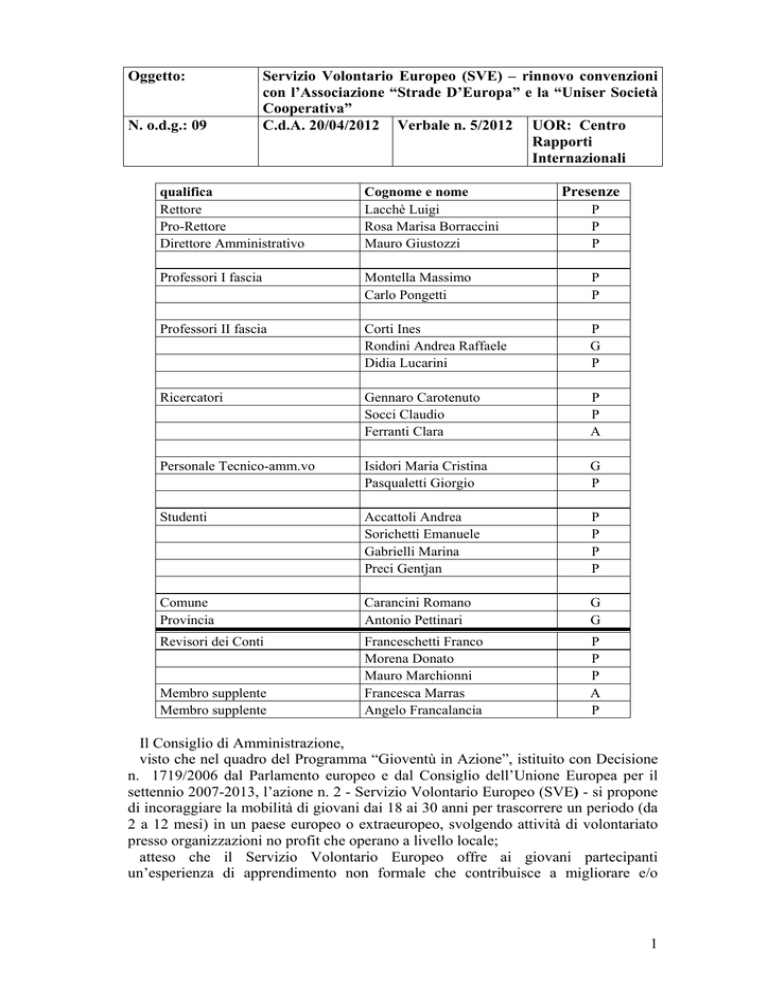 | Oggetto: | Servizio Volontario Europeo (SVE) – rinnovo convenzioni con l'Associazione "Strade D'Europa" e la "Uniser Società Cooperativa" | | |
|---|---|---|---|
| N. o.d.g.: 09 | C.d.A. 20/04/2012 | Verbale n. 5/2012 | UOR: Centro Rapporti Internazionali |

| qualifica | Cognome e nome | Presenze |
|---|---|---|
| Rettore | Lacchè Luigi | P |
| Pro-Rettore | Rosa Marisa Borraccini | P |
| Direttore Amministrativo | Mauro Giustozzi | P |
| | | |
| Professori I fascia | Montella Massimo | P |
| | Carlo Pongetti | P |
| | | |
| Professori II fascia | Corti Ines | P |
| | Rondini Andrea Raffaele | G |
| | Didia Lucarini | P |
| | | |
| Ricercatori | Gennaro Carotenuto | P |
| | Socci Claudio | P |
| | Ferranti Clara | A |
| | | |
| Personale Tecnico-amm.vo | Isidori Maria Cristina | G |
| | Pasqualetti Giorgio | P |
| | | |
| Studenti | Accattoli Andrea | P |
| | Sorichetti Emanuele | P |
| | Gabrielli Marina | P |
| | Preci Gentjan | P |
| | | |
| Comune | Carancini Romano | G |
| Provincia | Antonio Pettinari | G |
| Revisori dei Conti | Franceschetti Franco | P |
| | Morena Donato | P |
| | Mauro Marchionni | P |
| Membro supplente | Francesca Marras | A |
| Membro supplente | Angelo Francalancia | P |

Il Consiglio di Amministrazione,
visto che nel quadro del Programma "Gioventù in Azione", istituito con Decisione n. 1719/2006 dal Parlamento europeo e dal Consiglio dell'Unione Europea per il settennio 2007-2013, l'azione n. 2 - Servizio Volontario Europeo (SVE) - si propone di incoraggiare la mobilità di giovani dai 18 ai 30 anni per trascorrere un periodo (da 2 a 12 mesi) in un paese europeo o extraeuropeo, svolgendo attività di volontariato presso organizzazioni no profit che operano a livello locale;
atteso che il Servizio Volontario Europeo offre ai giovani partecipanti un'esperienza di apprendimento non formale che contribuisce a migliorare e/o

1